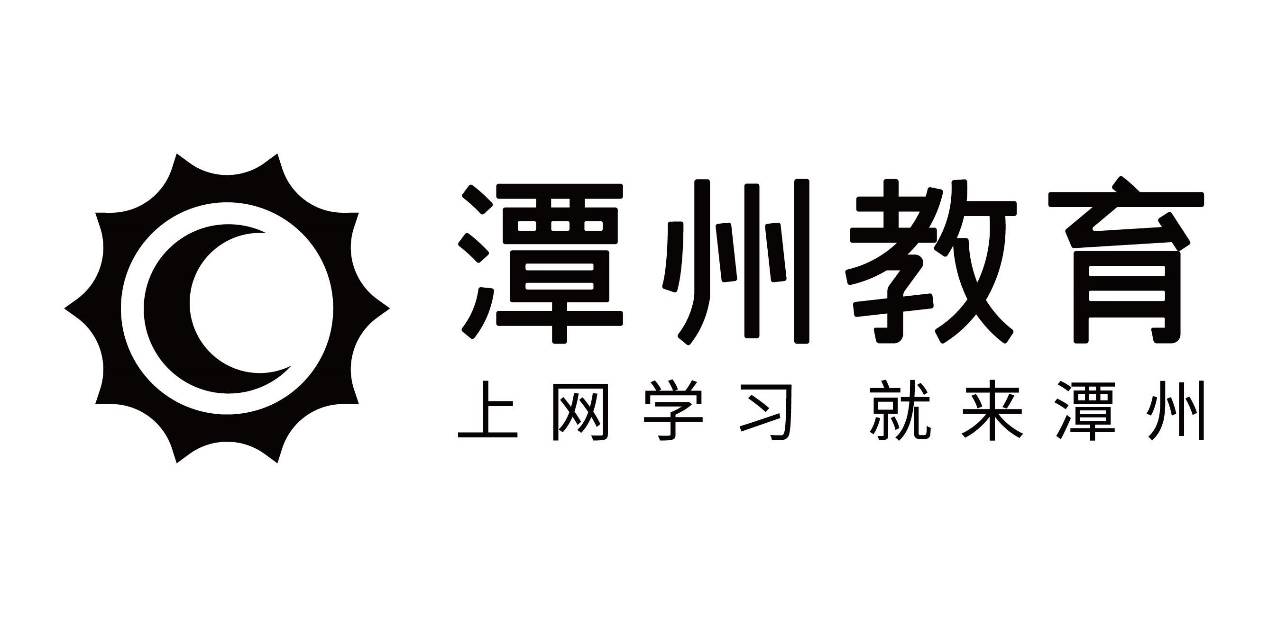 潭州教育

上网学习 就来潭州